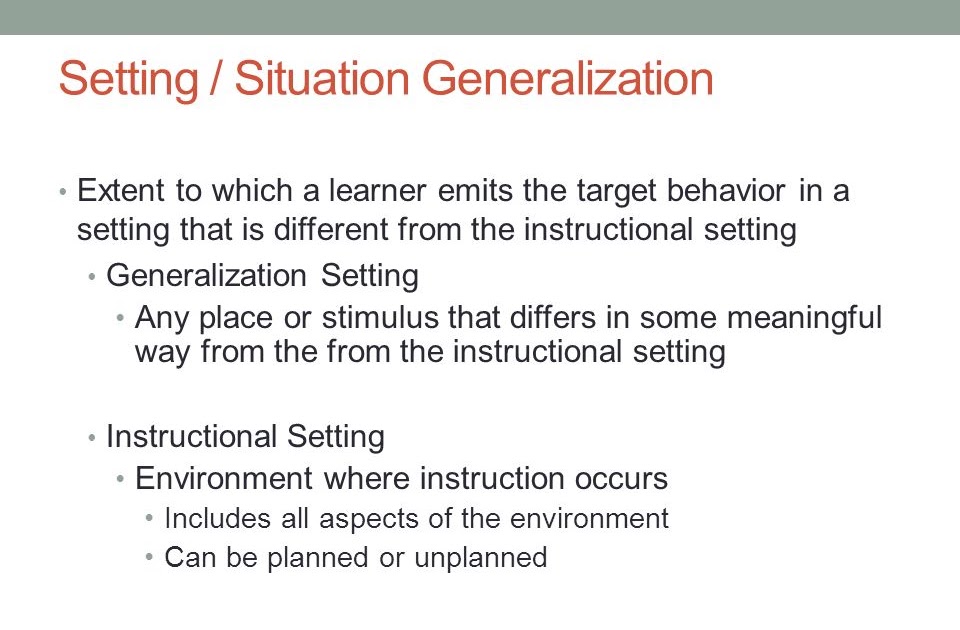 Setting / Situation Generalization

• Extent to which a learner emits the target behavior in a setting that is different from the instructional setting
  • Generalization Setting
    • Any place or stimulus that differs in some meaningful way from the from the instructional setting

  • Instructional Setting
    • Environment where instruction occurs
      • Includes all aspects of the environment
      • Can be planned or unplanned